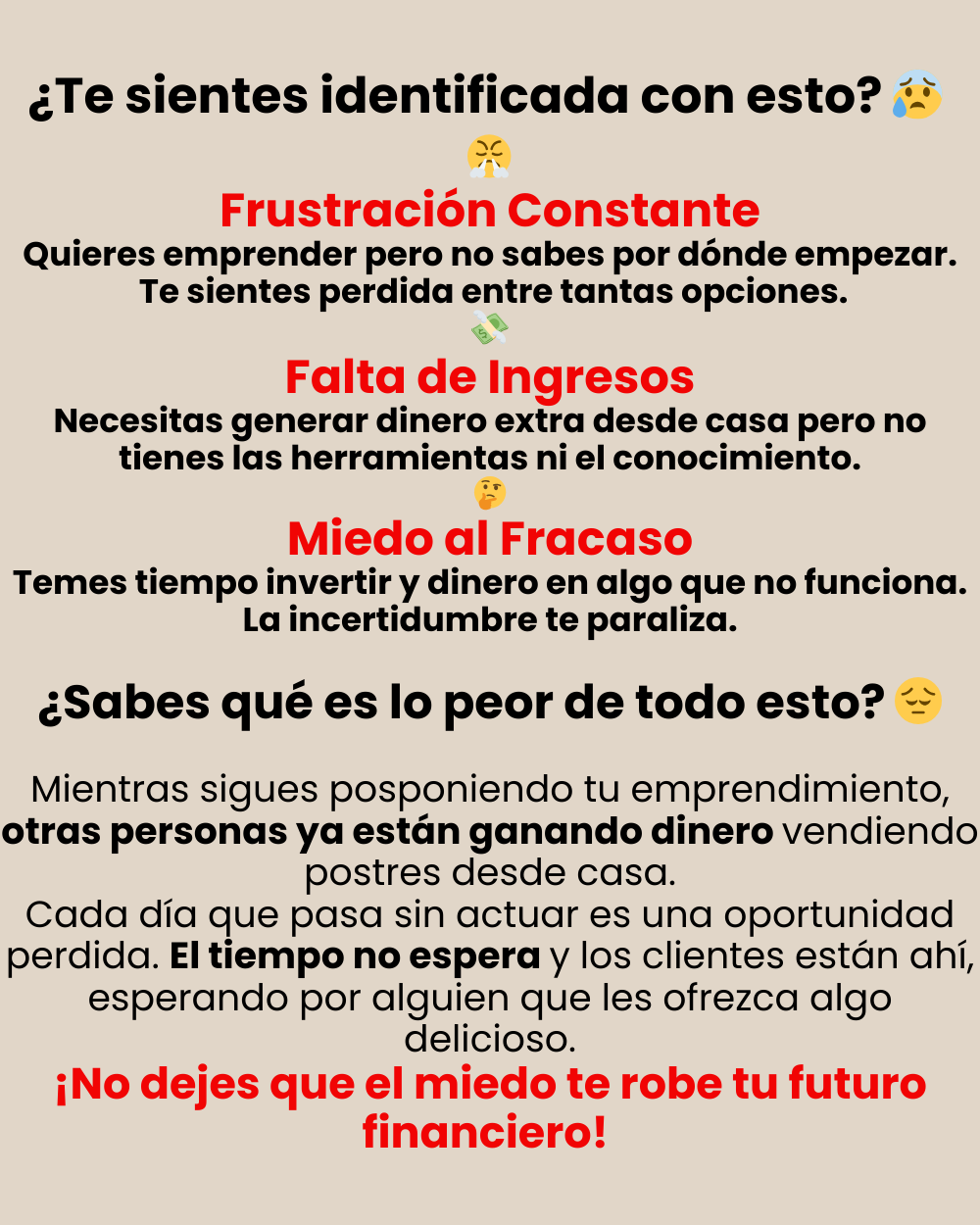 ¿Te sientes identificada con esto? 😰

😤
Frustración Constante

Quieres emprender pero no sabes por dónde empezar. Te sientes perdida entre tantas opciones.

💸
Falta de Ingresos

Necesitas generar dinero extra desde casa pero no tienes las herramientas ni el conocimiento.

🤔
Miedo al Fracaso

Temes tiempo invertir y dinero en algo que no funciona. La incertidumbre te paraliza.

¿Sabes qué es lo peor de todo esto? 😔

Mientras sigues posponiendo tu emprendimiento, otras personas ya están ganando dinero vendiendo postres desde casa.

Cada día que pasa sin actuar es una oportunidad perdida. El tiempo no espera y los clientes están ahí, esperando por alguien que les ofrezca algo delicioso.

¡No dejes que el miedo te robe tu futuro financiero!